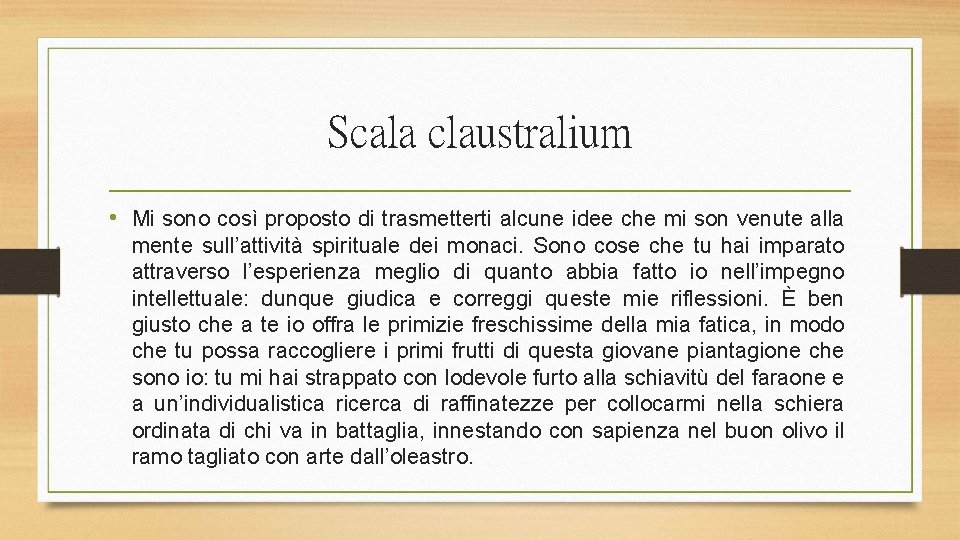 Scala claustralium

• Mi sono così proposto di trasmetterti alcune idee che mi son venute alla mente sull’attività spirituale dei monaci. Sono cose che tu hai imparato attraverso l’esperienza meglio di quanto abbia fatto io nell’impegno intellettuale: dunque giudica e correggi queste mie riflessioni. È ben giusto che a te io offra le primizie freschissime della mia fatica, in modo che tu possa raccogliere i primi frutti di questa giovane piantagione che sono io: tu mi hai strappato con lodevole furto alla schiavitù del faraone e a un’individualistica ricerca di raffinatezze per collocarmi nella schiera ordinata di chi va in battaglia, innestando con sapienza nel buon olivo il ramo tagliato con arte dall’oleastro.